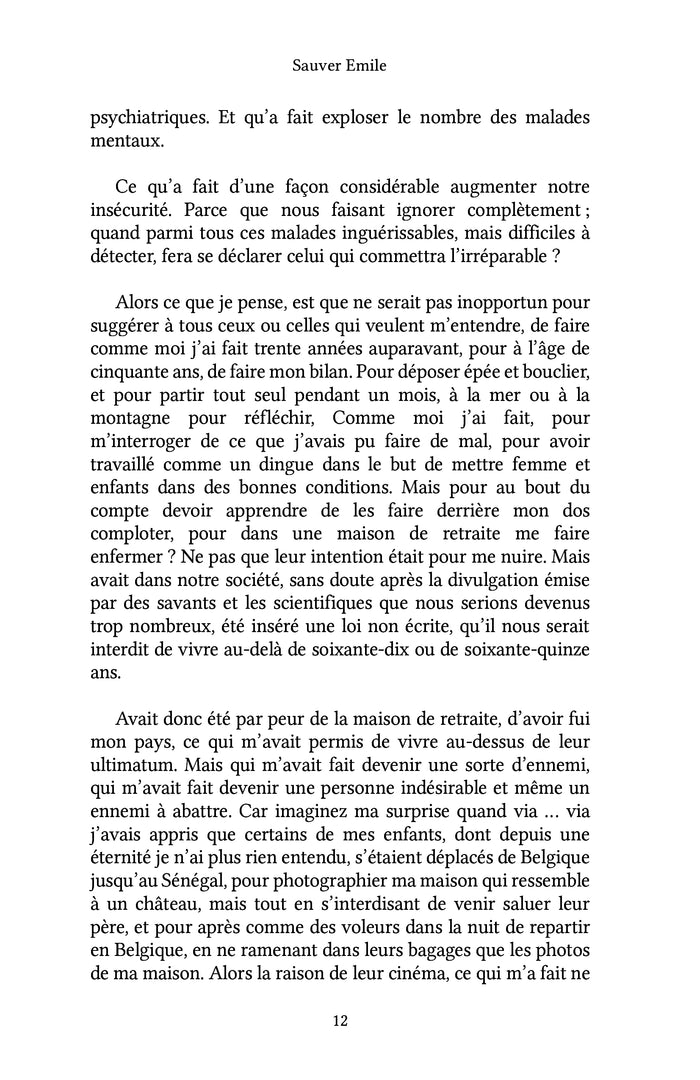 Sauver Emile

psychiatriques. Et qu'a fait exploser le nombre des malades mentaux.

Ce qu'a fait d'une façon considérable augmenter notre insécurité. Parce que nous faisant ignorer complètement ; quand parmi tous ces malades inguérissables, mais difficiles à détecter, fera se déclarer celui qui commettra l'irréparable ?

Alors ce que je pense, est que ne serait pas inopportun pour suggérer à tous ceux ou celles qui veulent m'entendre, de faire comme moi j'ai fait trente années auparavant, pour à l'âge de cinquante ans, de faire mon bilan. Pour déposer épée et bouclier, et pour partir tout seul pendant un mois, à la mer ou à la montagne pour réfléchir, Comme moi j'ai fait, pour m'interroger de ce que j'avais pu faire de mal, pour avoir travaillé comme un dingue dans le but de mettre femme et enfants dans des bonnes conditions. Mais pour au bout du compte devoir apprendre de les faire derrière mon dos comploter, pour dans une maison de retraite me faire enfermer ? Ne pas que leur intention était pour me nuire. Mais avait dans notre société, sans doute après la divulgation émise par des savants et les scientifiques que nous serions devenus trop nombreux, été inséré une loi non écrite, qu'il nous serait interdit de vivre au-delà de soixante-dix ou de soixante-quinze ans.

Avait donc été par peur de la maison de retraite, d'avoir fui mon pays, ce qui m'avait permis de vivre au-dessus de leur ultimatum. Mais qui m'avait fait devenir une sorte d'ennemi, qui m'avait fait devenir une personne indésirable et même un ennemi à abattre. Car imaginez ma surprise quand via … via j'avais appris que certains de mes enfants, dont depuis une éternité je n'ai plus rien entendu, s'étaient déplacés de Belgique jusqu'au Sénégal, pour photographier ma maison qui ressemble à un château, mais tout en s'interdisant de venir saluer leur père, et pour après comme des voleurs dans la nuit de repartir en Belgique, en ne ramenant dans leurs bagages que les photos de ma maison. Alors la raison de leur cinéma, ce qui m'a fait ne

12